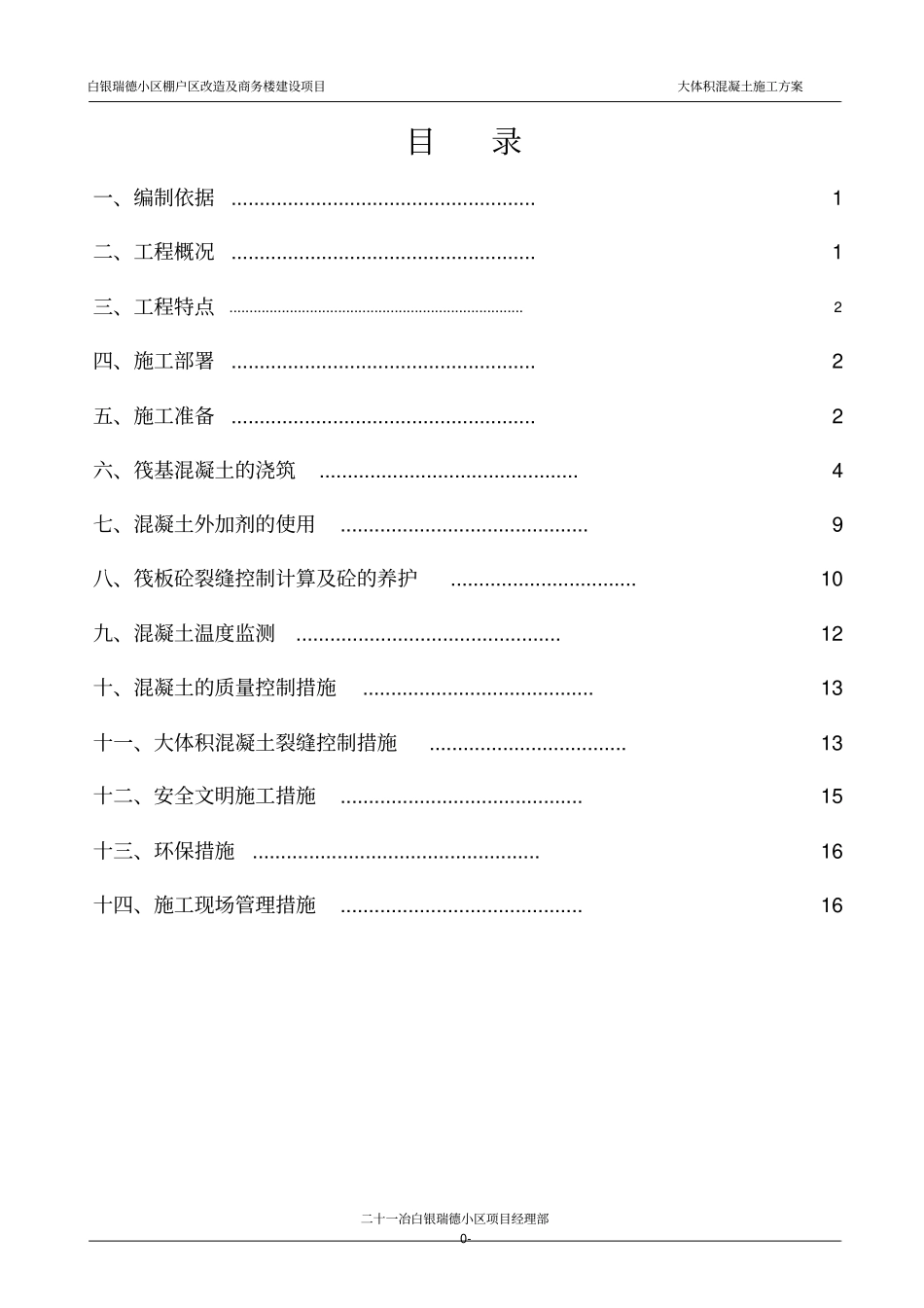 白银瑞德小区棚户区改造及商务楼建设项目 大体积混凝土施工方案

目 录

一、编制依据 1

二、工程概况 1

三、工程特点 2

四、施工部署 2

五、施工准备 2

六、筏基混凝土的浇筑 4

七、混凝土外加剂的使用 9

八、筏板砼裂缝控制计算及砼的养护 10

九、混凝土温度监测 12

十、混凝土的质量控制措施 13

十一、大体积混凝土裂缝控制措施 13

十二、安全文明施工措施 15

十三、环保措施 16

十四、施工现场管理措施 16

二十一冶白银瑞德小区项目经理部

0-